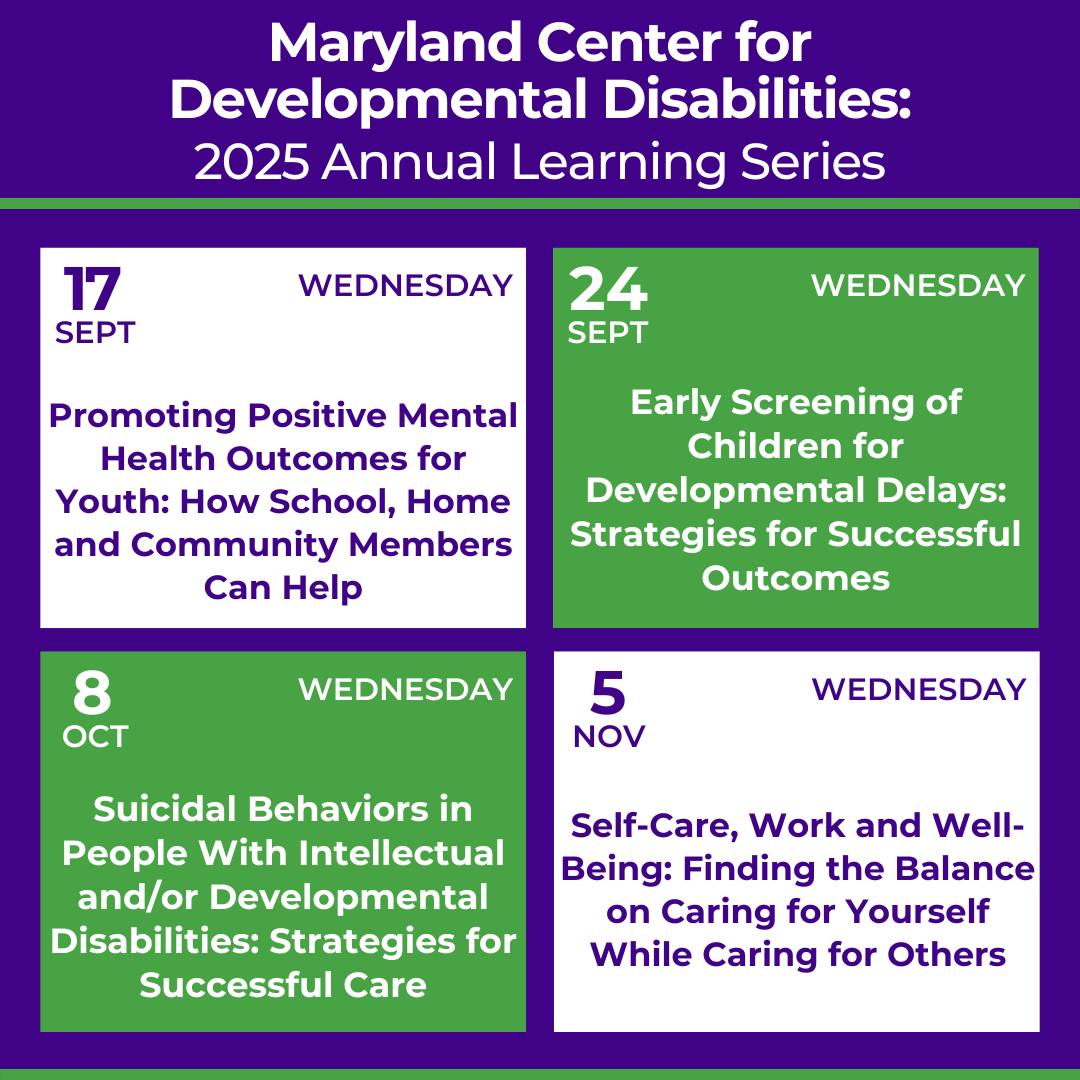 Maryland Center for Developmental Disabilities:
2025 Annual Learning Series

17
SEPT
WEDNESDAY

Promoting Positive Mental Health Outcomes for Youth: How School, Home and Community Members Can Help

24
SEPT
WEDNESDAY

Early Screening of Children for Developmental Delays: Strategies for Successful Outcomes

8
OCT
WEDNESDAY

Suicidal Behaviors in People With Intellectual and/or Developmental Disabilities: Strategies for Successful Care

5
NOV
WEDNESDAY

Self-Care, Work and Well-Being: Finding the Balance on Caring for Yourself While Caring for Others